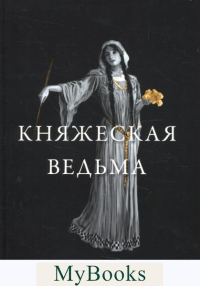 КНЯЖЕСКАЯ
ВЕДЬМА

MyBooks